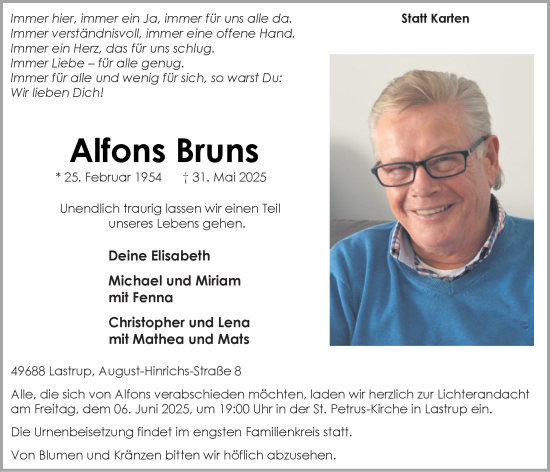 Immer hier, immer ein Ja, immer für uns alle da.
Immer verständnisvoll, immer eine offene Hand.
Immer ein Herz, das für uns schlug.
Immer Liebe – für alle genug.
Immer für alle und wenig für sich, so warst Du:
Wir lieben Dich!

Statt Karten

Alfons Bruns

* 25. Februar 1954 † 31. Mai 2025

Unendlich traurig lassen wir einen Teil unseres Lebens gehen.

Deine Elisabeth

Michael und Miriam
mit Fenna

Christopher und Lena
mit Mathea und Mats

49688 Lastrup, August-Hinrichs-Straße 8

Alle, die sich von Alfons verabschieden möchten, laden wir herzlich zur Lichterandacht am Freitag, dem 06. Juni 2025, um 19:00 Uhr in der St. Petrus-Kirche in Lastrup ein.

Die Urnenbeisetzung findet im engsten Familienkreis statt.

Von Blumen und Kränzen bitten wir höflich abzusehen.